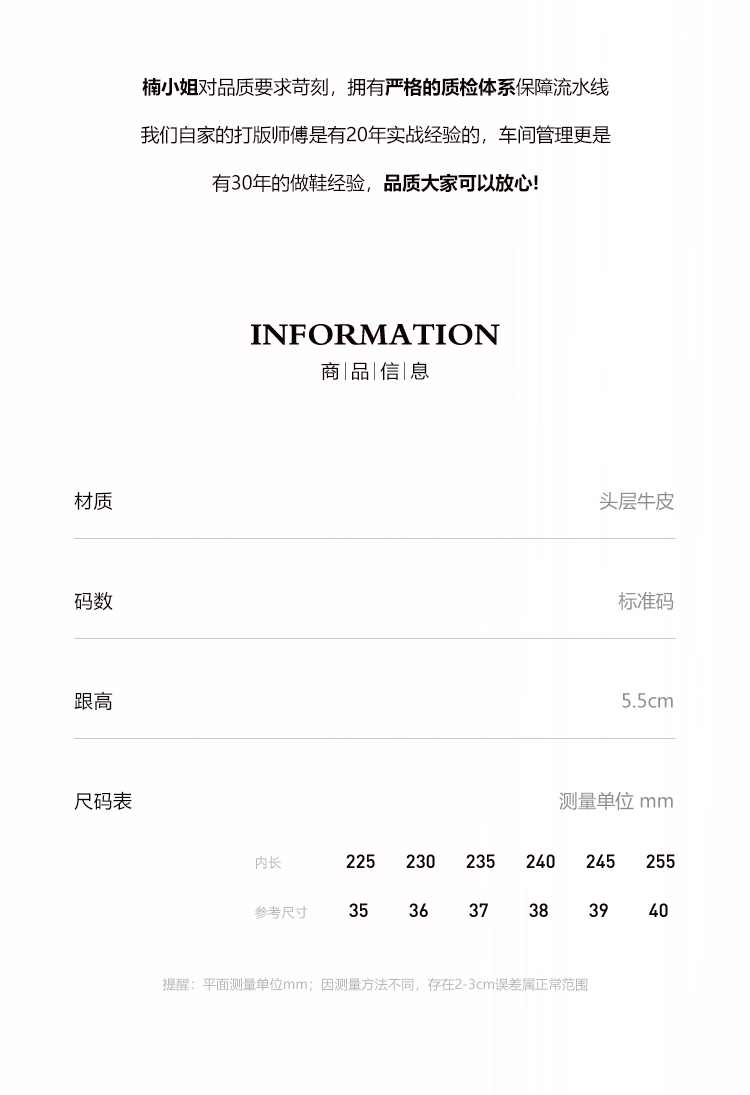 楠小姐对品质要求苛刻，拥有严格的质检体系保障流水线

我们自家的打版师傅是有20年实战经验的，车间管理更是

有30年的做鞋经验，品质大家可以放心!

INFORMATION

商|品|信|息

材质
头层牛皮

码数
标准码

跟高
5.5cm

尺码表
测量单位 mm

| 内长 | 225 | 230 | 235 | 240 | 245 | 255 |
|---|---|---|---|---|---|---|
| 参考尺寸 | 35 | 36 | 37 | 38 | 39 | 40 |

提醒：平面测量单位mm；因测量方法不同，存在2-3cm误差属正常范围